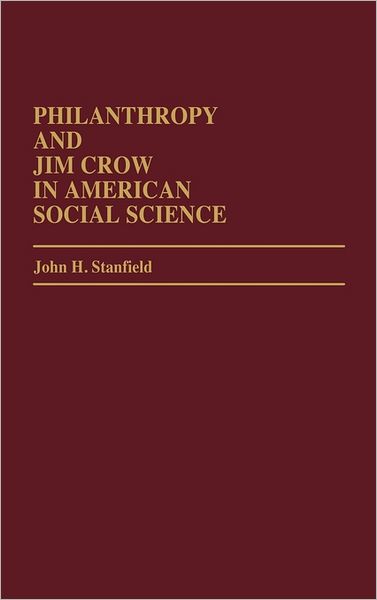 PHILANTHROPY AND JIM CROW IN AMERICAN SOCIAL SCIENCE

John H. Stanfield